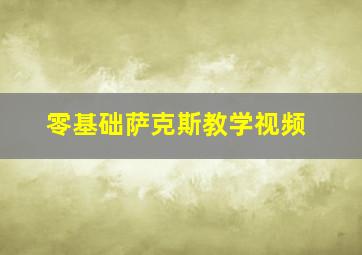 零基础萨克斯教学视频